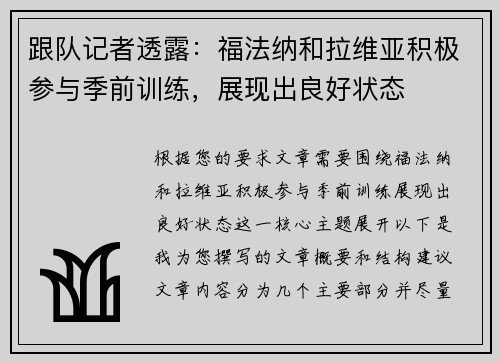 跟队记者透露：福法纳和拉维亚积极参与季前训练，展现出良好状态

根据您的要求文章需要围绕福法纳和拉维亚积极参与季前训练展现出良好状态这一核心主题展开以下是我为您撰写的文章概要和结构建议文章内容分为几个主要部分并尽量